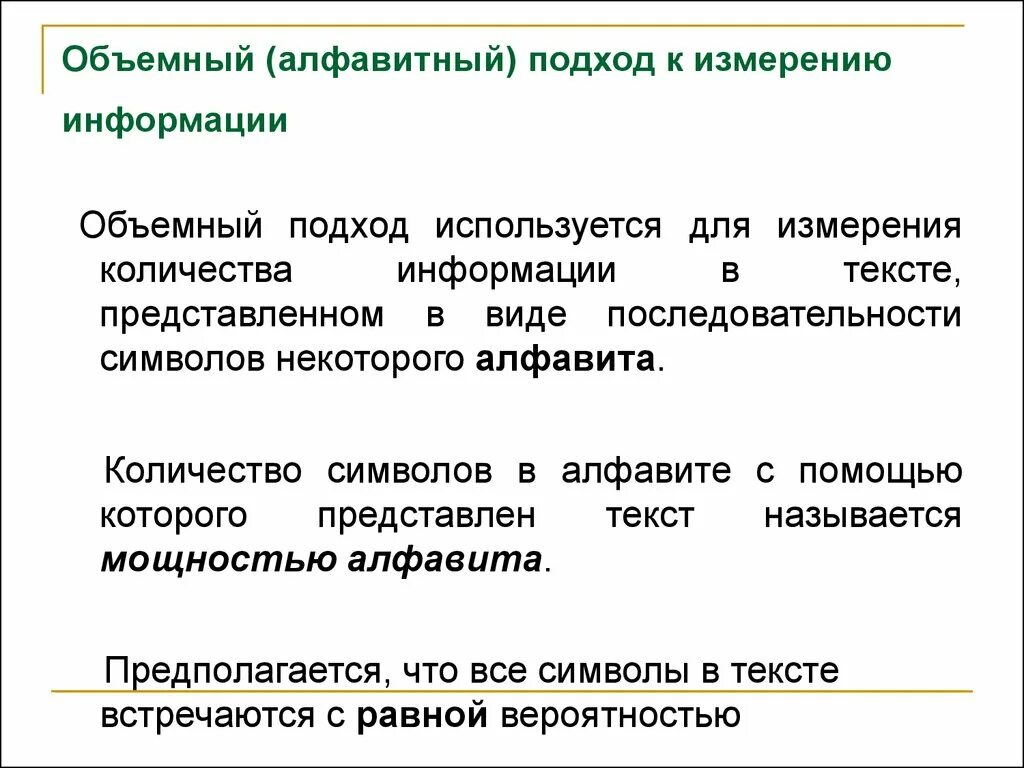 Объемный (алфавитный) подход к измерению информации

Объемный подход используется для измерения количества информации в тексте, представленном в виде последовательности символов некоторого алфавита.

Количество символов в алфавите с помощью которого представлен текст называется мощностью алфавита.

Предполагается, что все символы в тексте встречаются с равной вероятностью